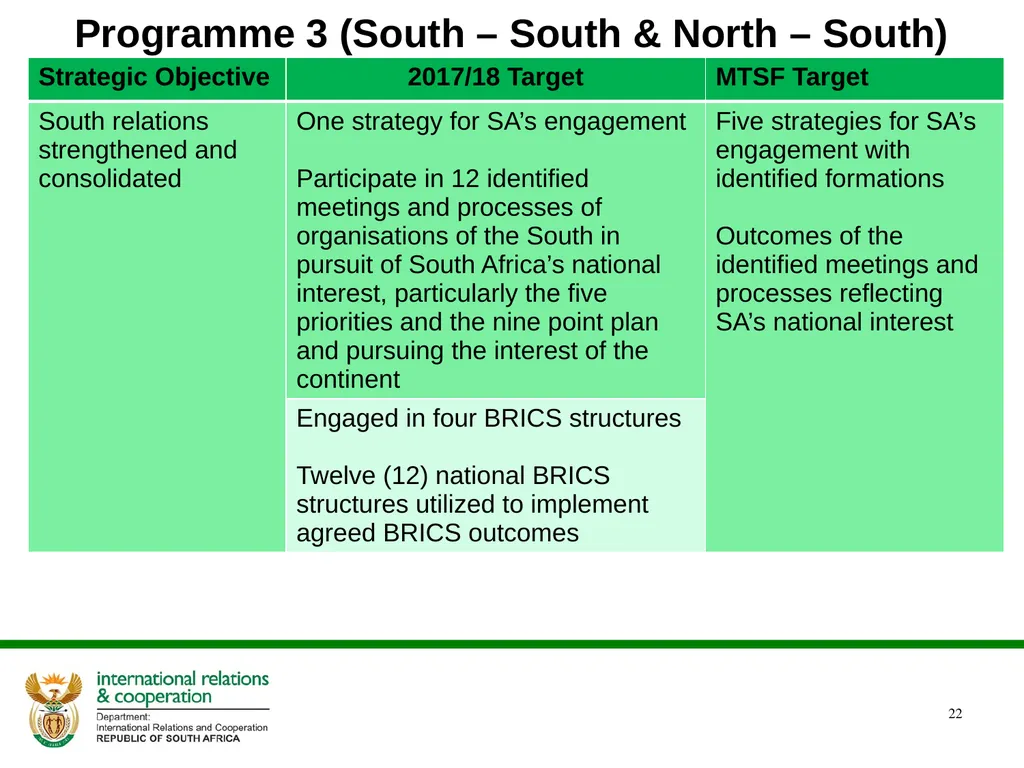 Programme 3 (South – South & North – South)

| Strategic Objective | 2017/18 Target | MTSF Target |
|---|---|---|
| South relations strengthened and consolidated | One strategy for SA's engagement<br><br>Participate in 12 identified meetings and processes of organisations of the South in pursuit of South Africa's national interest, particularly the five priorities and the nine point plan and pursuing the interest of the continent | Five strategies for SA's engagement with identified formations<br><br>Outcomes of the identified meetings and processes reflecting SA's national interest |
| | Engaged in four BRICS structures<br><br>Twelve (12) national BRICS structures utilized to implement agreed BRICS outcomes | |

international relations & cooperation
Department: International Relations and Cooperation
REPUBLIC OF SOUTH AFRICA

22